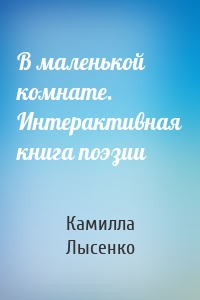 В маленькой комнате. Интерактивная книга поэзии

Камилла Лысенко